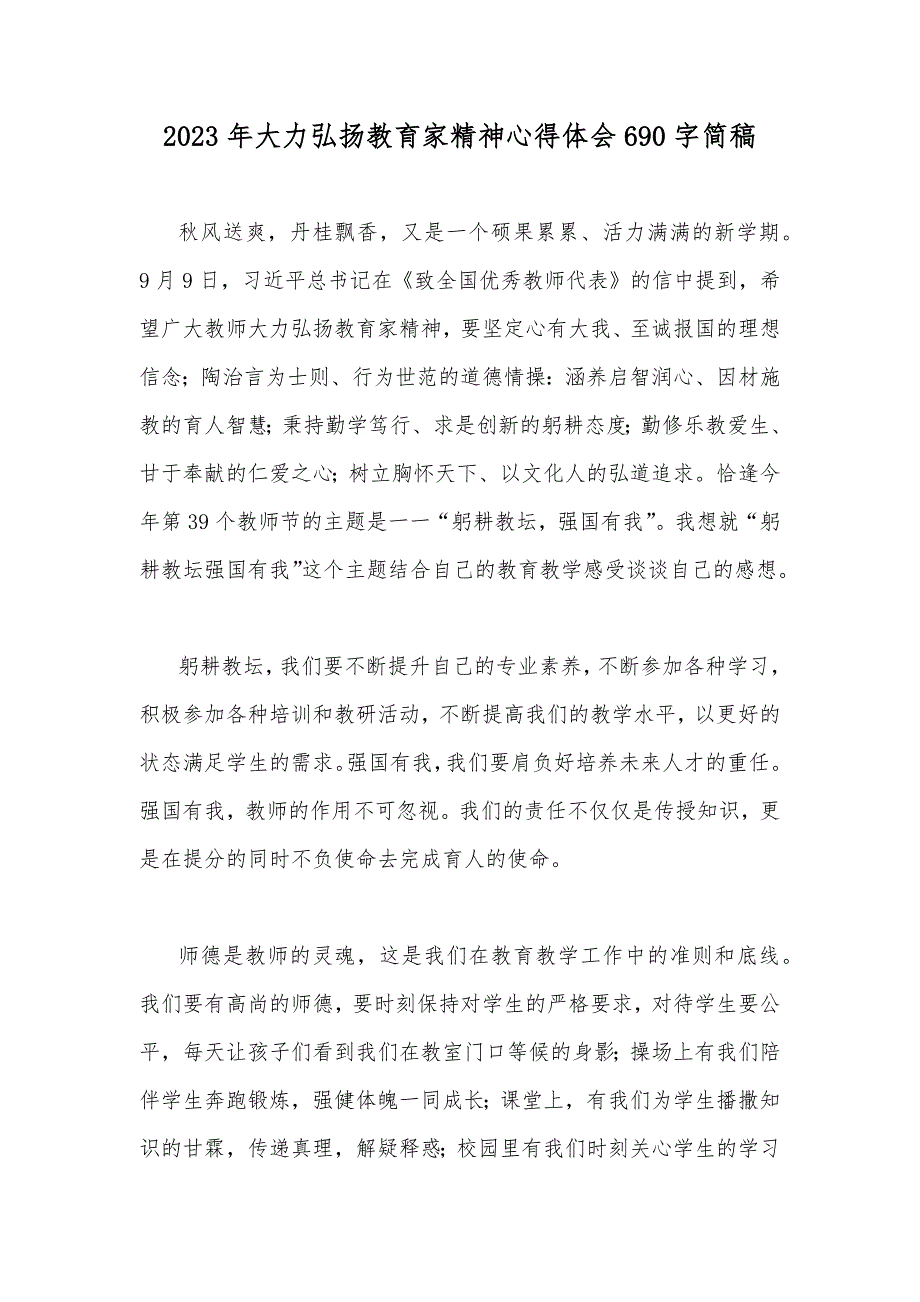 2023年大力弘扬教育家精神心得体会690字简稿

秋风送爽，丹桂飘香，又是一个硕果累累、活力满满的新学期。9月9日，习近平总书记在《致全国优秀教师代表》的信中提到，希望广大教师大力弘扬教育家精神，要坚定心有大我、至诚报国的理想信念；陶治言为士则、行为世范的道德情操：涵养启智润心、因材施教的育人智慧；秉持勤学笃行、求是创新的躬耕态度；勤修乐教爱生、甘于奉献的仁爱之心；树立胸怀天下、以文化人的弘道追求。恰逢今年第39个教师节的主题是一一“躬耕教坛，强国有我”。我想就“躬耕教坛强国有我”这个主题结合自己的教育教学感受谈谈自己的感想。

躬耕教坛，我们要不断提升自己的专业素养，不断参加各种学习，积极参加各种培训和教研活动，不断提高我们的教学水平，以更好的状态满足学生的需求。强国有我，我们要肩负好培养未来人才的重任。强国有我，教师的作用不可忽视。我们的责任不仅仅是传授知识，更是在提分的同时不负使命去完成育人的使命。

师德是教师的灵魂，这是我们在教育教学工作中的准则和底线。我们要有高尚的师德，要时刻保持对学生的严格要求，对待学生要公平，每天让孩子们看到我们在教室门口等候的身影；操场上有我们陪伴学生奔跑锻炼，强健体魄一同成长；课堂上，有我们为学生播撒知识的甘霖，传递真理，解疑释惑；校园里有我们时刻关心学生的学习